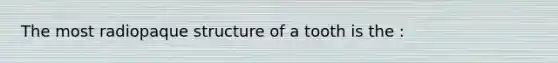 The most radiopaque structure of a tooth is the :